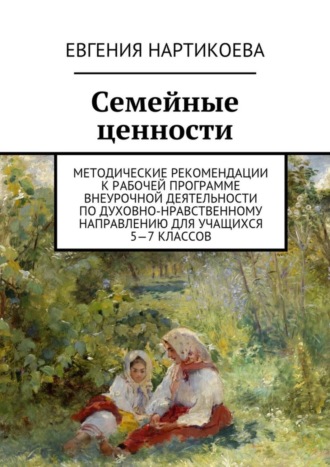 ЕВГЕНИЯ НАРТИКОЕВА

Семейные ценности

МЕТОДИЧЕСКИЕ РЕКОМЕНДАЦИИ К РАБОЧЕЙ ПРОГРАММЕ ВНЕУРОЧНОЙ ДЕЯТЕЛЬНОСТИ ПО ДУХОВНО-НРАВСТВЕННОМУ НАПРАВЛЕНИЮ ДЛЯ УЧАЩИХСЯ 5—7 КЛАССОВ